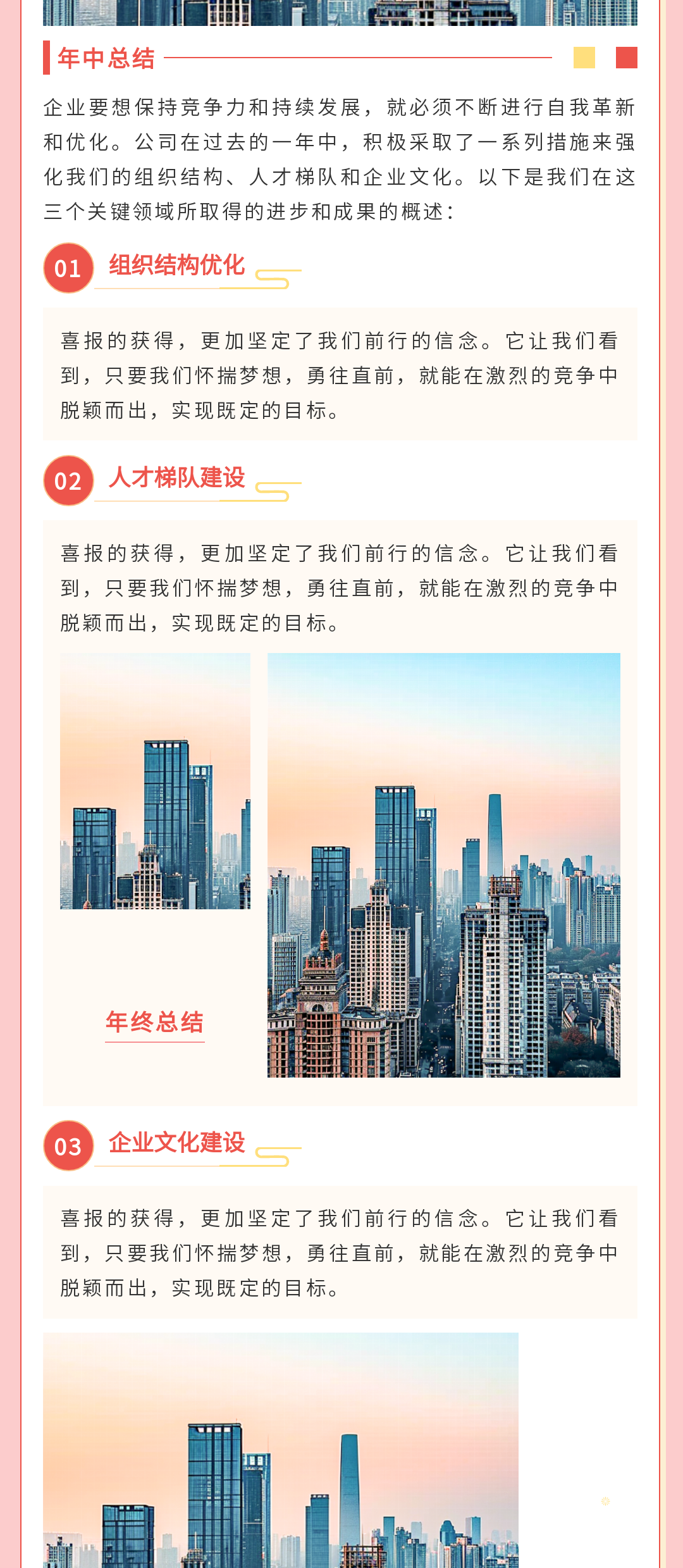 年中总结

企业要想保持竞争力和持续发展，就必须不断进行自我革新和优化。公司在过去的一年中，积极采取了一系列措施来强化我们的组织结构、人才梯队和企业文化。以下是我们在这三个关键领域所取得的进步和成果的概述：

01 组织结构优化

喜报的获得，更加坚定了我们前行的信念。它让我们看到，只要我们怀揣梦想，勇往直前，就能在激烈的竞争中脱颖而出，实现既定的目标。

02 人才梯队建设

喜报的获得，更加坚定了我们前行的信念。它让我们看到，只要我们怀揣梦想，勇往直前，就能在激烈的竞争中脱颖而出，实现既定的目标。

年终总结

03 企业文化建设

喜报的获得，更加坚定了我们前行的信念。它让我们看到，只要我们怀揣梦想，勇往直前，就能在激烈的竞争中脱颖而出，实现既定的目标。